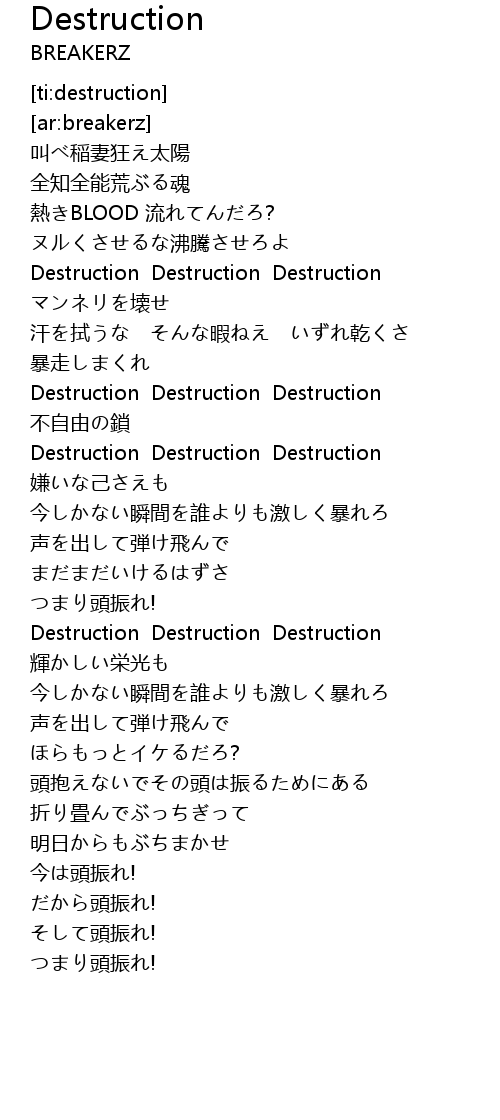 Destruction
BREAKERZ

[ti:destruction]
[ar:breakerz]
叫べ稲妻狂え太陽
全知全能荒ぶる魂
熱きBLOOD 流れてんだろ?
ヌルくさせるな沸騰させろよ
Destruction Destruction Destruction
マンネリを壊せ
汗を拭うな そんな暇ねえ いずれ乾くさ
暴走しまくれ
Destruction Destruction Destruction
不自由の鎖
Destruction Destruction Destruction
嫌いな己さえも
今しかない瞬間を誰よりも激しく暴れろ
声を出して弾け飛んで
まだまだいけるはずさ
つまり頭振れ!
Destruction Destruction Destruction
輝かしい栄光も
今しかない瞬間を誰よりも激しく暴れろ
声を出して弾け飛んで
ほらもっとイケるだろ?
頭抱えないでその頭は振るためにある
折り畳んでぶっちぎって
明日からもぶちまかせ
今は頭振れ!
だから頭振れ!
そして頭振れ!
つまり頭振れ!